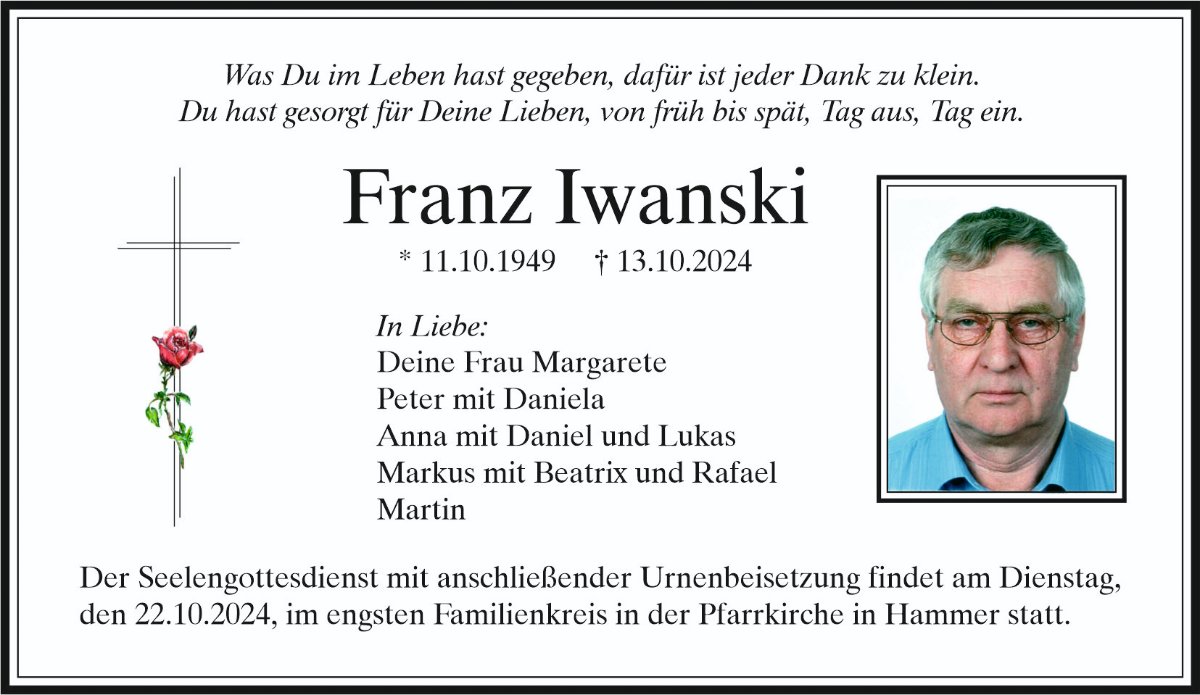 Was Du im Leben hast gegeben, dafür ist jeder Dank zu klein.
Du hast gesorgt für Deine Lieben, von früh bis spät, Tag aus, Tag ein.

Franz Iwanski

* 11.10.1949 † 13.10.2024

In Liebe:
Deine Frau Margarete
Peter mit Daniela
Anna mit Daniel und Lukas
Markus mit Beatrix und Rafael
Martin

Der Seelengottesdienst mit anschließender Urnenbeisetzung findet am Dienstag, den 22.10.2024, im engsten Familienkreis in der Pfarrkirche in Hammer statt.